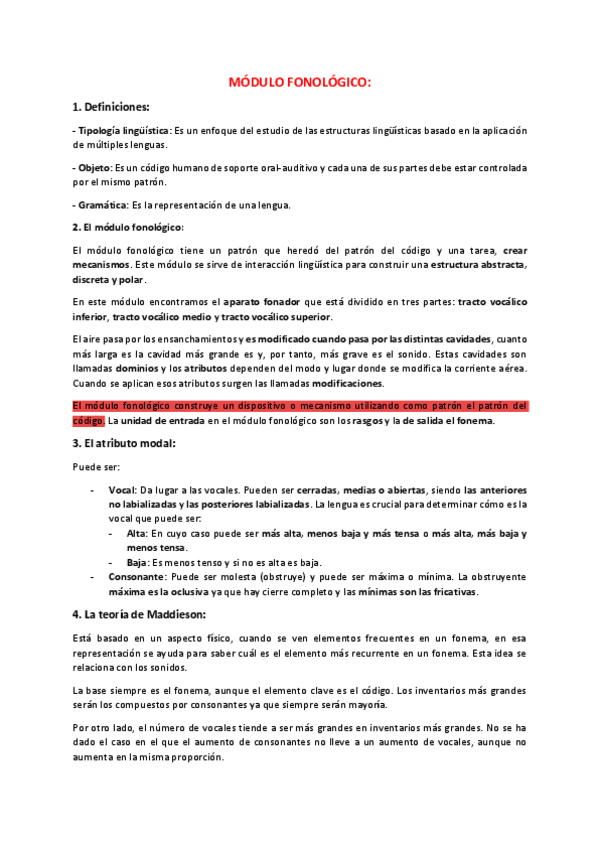 MÓDULO FONOLÓGICO:

1. Definiciones:

- Tipología lingüística: Es un enfoque del estudio de las estructuras lingüísticas basado en la aplicación de múltiples lenguas.

- Objeto: Es un código humano de soporte oral-auditivo y cada una de sus partes debe estar controlada por el mismo patrón.

- Gramática: Es la representación de una lengua.

2. El módulo fonológico:

El módulo fonológico tiene un patrón que heredó del patrón del código y una tarea, crear mecanismos. Este módulo se sirve de interacción lingüística para construir una estructura abstracta, discreta y polar.

En este módulo encontramos el aparato fonador que está dividido en tres partes: tracto vocálico inferior, tracto vocálico medio y tracto vocálico superior.

El aire pasa por los ensanchamientos y es modificado cuando pasa por las distintas cavidades, cuanto más larga es la cavidad más grande es y, por tanto, más grave es el sonido. Estas cavidades son llamadas dominios y los atributos dependen del modo y lugar donde se modifica la corriente aérea. Cuando se aplican esos atributos surgen las llamadas modificaciones.

El módulo fonológico construye un dispositivo o mecanismo utilizando como patrón el patrón del código. La unidad de entrada en el módulo fonológico son los rasgos y la de salida el fonema.

3. El atributo modal:

Puede ser:

- Vocal: Da lugar a las vocales. Pueden ser cerradas, medias o abiertas, siendo las anteriores no labializadas y las posteriores labializadas. La lengua es crucial para determinar cómo es la vocal que puede ser:
 - Alta: En cuyo caso puede ser más alta, menos baja y más tensa o más alta, más baja y menos tensa.
 - Baja: Es menos tenso y si no es alta es baja.
- Consonante: Puede ser molesta (obstruye) y puede ser máxima o mínima. La obstruyente máxima es la oclusiva ya que hay cierre completo y las mínimas son las fricativas.

4. La teoría de Maddieson:

Está basado en un aspecto físico, cuando se ven elementos frecuentes en un fonema, en esa representación se ayuda para saber cuál es el elemento más recurrente en un fonema. Esta idea se relaciona con los sonidos.

La base siempre es el fonema, aunque el elemento clave es el código. Los inventarios más grandes serán los compuestos por consonantes ya que siempre serán mayoría.

Por otro lado, el número de vocales tiende a ser más grandes en inventarios más grandes. No se ha dado el caso en el que el aumento de consonantes no lleve a un aumento de vocales, aunque no aumenta en la misma proporción.